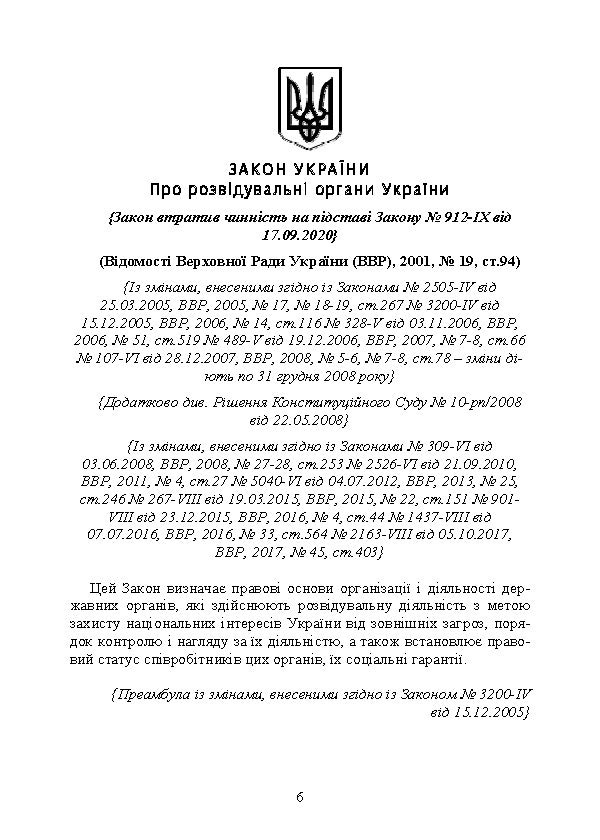 ЗАКОН УКРАЇНИ
Про розвідувальні органи України

{Закон втратив чинність на підставі Закону № 912-IX від 17.09.2020}

(Відомості Верховної Ради України (ВВР), 2001, № 19, ст.94)

{Із змінами, внесеними згідно із Законами № 2505-IV від 25.03.2005, ВВР, 2005, № 17, № 18-19, ст.267 № 3200-IV від 15.12.2005, ВВР, 2006, № 14, ст.116 № 328-V від 03.11.2006, ВВР, 2006, № 51, ст.519 № 489-V від 19.12.2006, ВВР, 2007, № 7-8, ст.66 № 107-VI від 28.12.2007, ВВР, 2008, № 5-6, № 7-8, ст.78 – зміни діють по 31 грудня 2008 року}

{Додатково див. Рішення Конституційного Суду № 10-рп/2008 від 22.05.2008}

{Із змінами, внесеними згідно із Законами № 309-VI від 03.06.2008, ВВР, 2008, № 27-28, ст.253 № 2526-VI від 21.09.2010, ВВР, 2011, № 4, ст.27 № 5040-VI від 04.07.2012, ВВР, 2013, № 25, ст.246 № 267-VIII від 19.03.2015, ВВР, 2015, № 22, ст.151 № 901-VIII від 23.12.2015, ВВР, 2016, № 4, ст.44 № 1437-VIII від 07.07.2016, ВВР, 2016, № 33, ст.564 № 2163-VIII від 05.10.2017, ВВР, 2017, № 45, ст.403}

Цей Закон визначає правові основи організації і діяльності державних органів, які здійснюють розвідувальну діяльність з метою захисту національних інтересів України від зовнішніх загроз, порядок контролю і нагляду за їх діяльністю, а також встановлює правовий статус співробітників цих органів, їх соціальні гарантії.

{Преамбула із змінами, внесеними згідно із Законом № 3200-IV від 15.12.2005}

6